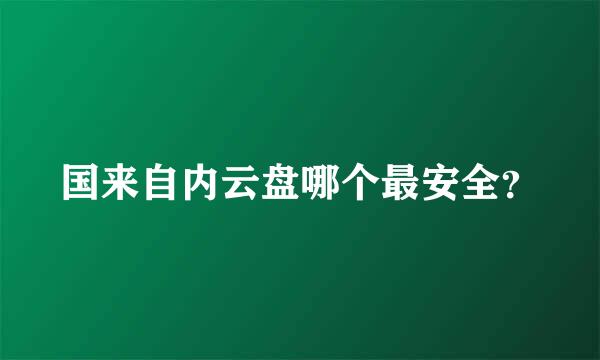 国来自内云盘哪个最安全?